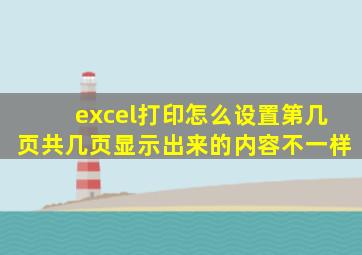 excel打印怎么设置第几页共几页显示出来的内容不一样